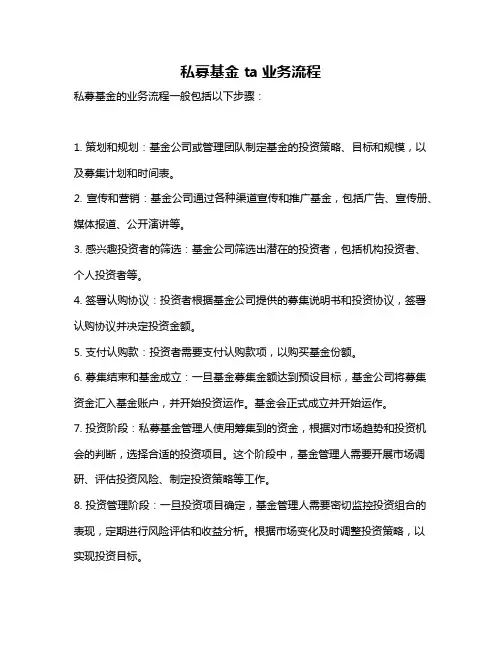 私募基金 ta 业务流程

私募基金的业务流程一般包括以下步骤：

1. 策划和规划：基金公司或管理团队制定基金的投资策略、目标和规模，以及募集计划和时间表。

2. 宣传和营销：基金公司通过各种渠道宣传和推广基金，包括广告、宣传册、媒体报道、公开演讲等。

3. 感兴趣投资者的筛选：基金公司筛选出潜在的投资者，包括机构投资者、个人投资者等。

4. 签署认购协议：投资者根据基金公司提供的募集说明书和投资协议，签署认购协议并决定投资金额。

5. 支付认购款：投资者需要支付认购款项，以购买基金份额。

6. 募集结束和基金成立：一旦基金募集金额达到预设目标，基金公司将募集资金汇入基金账户，并开始投资运作。基金会正式成立并开始运作。

7. 投资阶段：私募基金管理人使用筹集到的资金，根据对市场趋势和投资机会的判断，选择合适的投资项目。这个阶段中，基金管理人需要开展市场调研、评估投资风险、制定投资策略等工作。

8. 投资管理阶段：一旦投资项目确定，基金管理人需要密切监控投资组合的表现，定期进行风险评估和收益分析。根据市场变化及时调整投资策略，以实现投资目标。